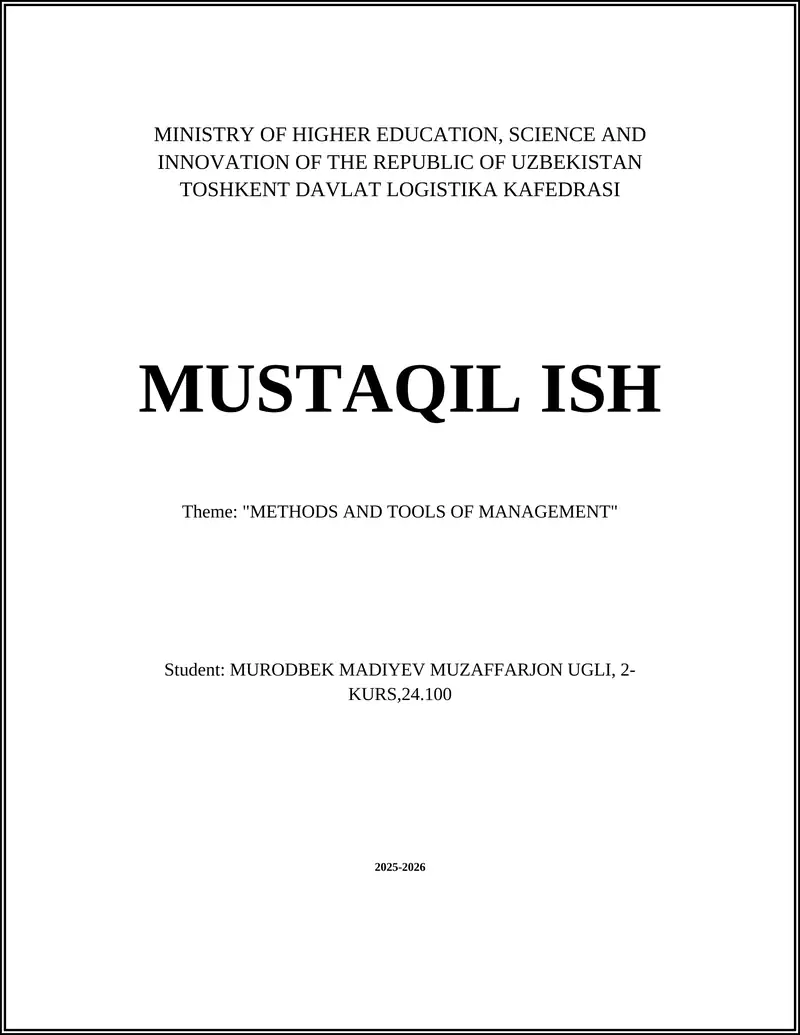 MINISTRY OF HIGHER EDUCATION, SCIENCE AND INNOVATION OF THE REPUBLIC OF UZBEKISTAN TOSHKENT DAVLAT LOGISTIKA KAFEDRASI

MUSTAQIL ISH

Theme: "METHODS AND TOOLS OF MANAGEMENT"

Student: MURODBEK MADIYEV MUZAFFARJON UGLI, 2-KURS,24.100

2025-2026